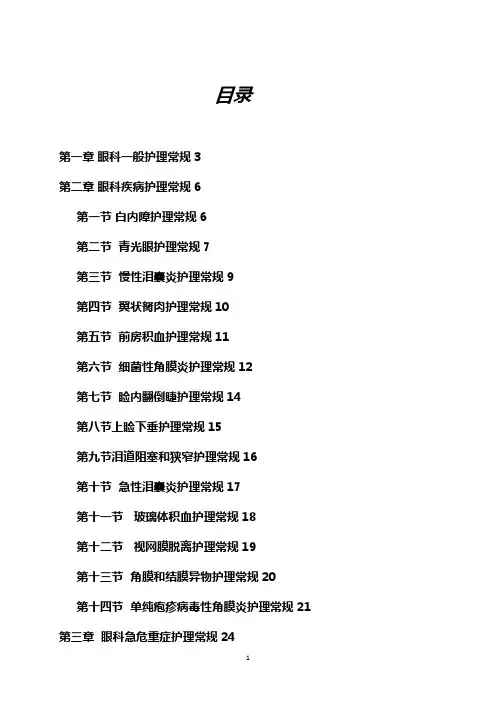 目录

第一章 眼科一般护理常规 3

第二章 眼科疾病护理常规 6

第一节 白内障护理常规 6

第二节 青光眼护理常规 7

第三节 慢性泪囊炎护理常规 9

第四节 翼状胬肉护理常规 10

第五节 前房积血护理常规 11

第六节 细菌性角膜炎护理常规 12

第七节 睑内翻倒睫护理常规 14

第八节上睑下垂护理常规 15

第九节泪道阻塞和狭窄护理常规 16

第十节 急性泪囊炎护理常规 17

第十一节 玻璃体积血护理常规 18

第十二节 视网膜脱离护理常规 19

第十三节 角膜和结膜异物护理常规 20

第十四节 单纯疱疹病毒性角膜炎护理常规 21

第三章 眼科急危重症护理常规 24

1